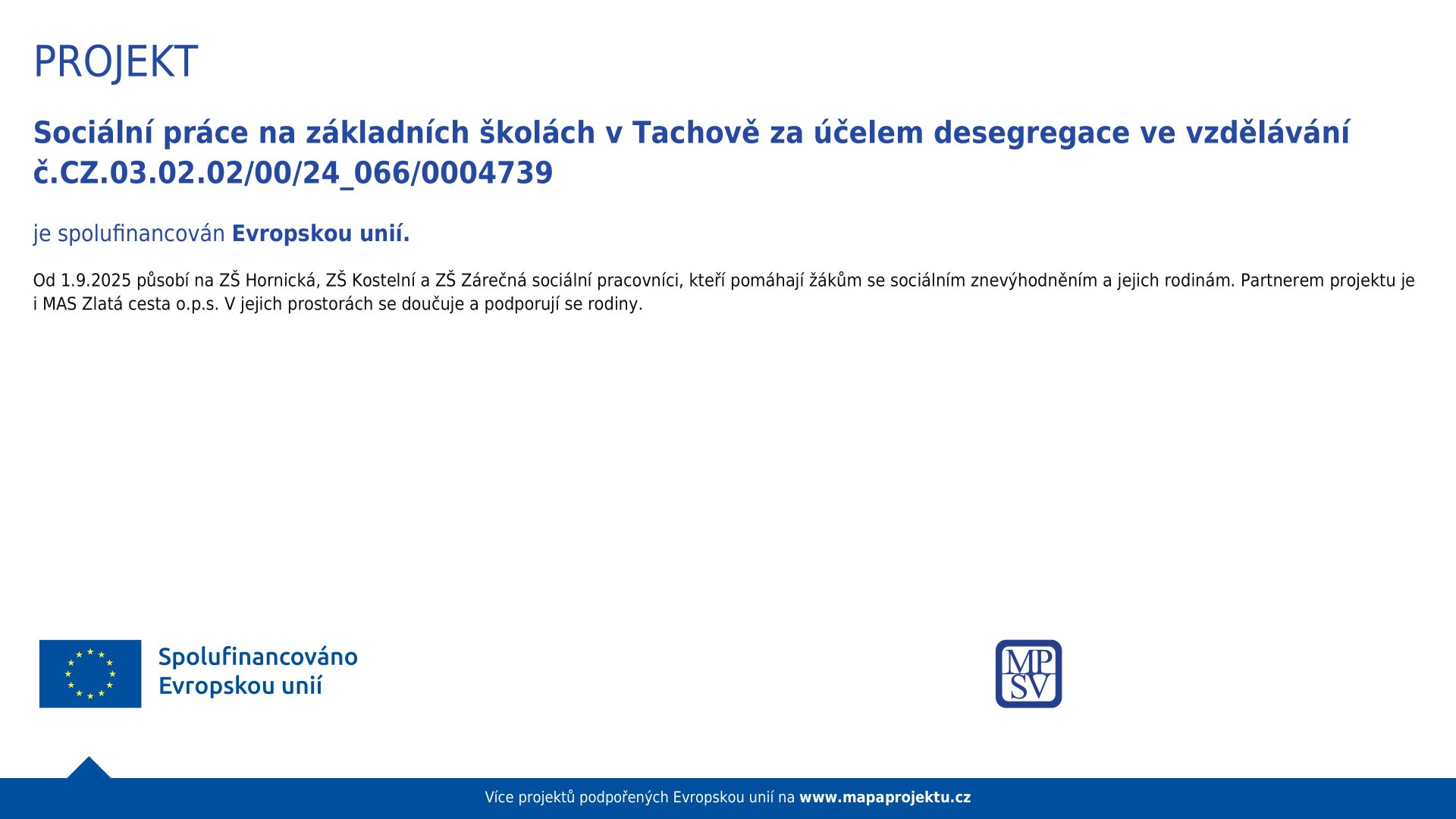 PROJEKT

Sociální práce na základních školách v Tachově za účelem desegregace ve vzdělávání č.CZ.03.02.02/00/24_066/0004739

je spolufinancován Evropskou unií.

Od 1.9.2025 působí na ZŠ Hornická, ZŠ Kostelní a ZŠ Zárečná sociální pracovníci, kteří pomáhají žákům se sociálním znevýhodněním a jejich rodinám. Partnerem projektu je i MAS Zlatá cesta o.p.s. V jejich prostorách se doučuje a podporují se rodiny.

Spolufinancováno Evropskou unií

MP SV

Více projektů podpořených Evropskou unií na www.mapaprojektu.cz